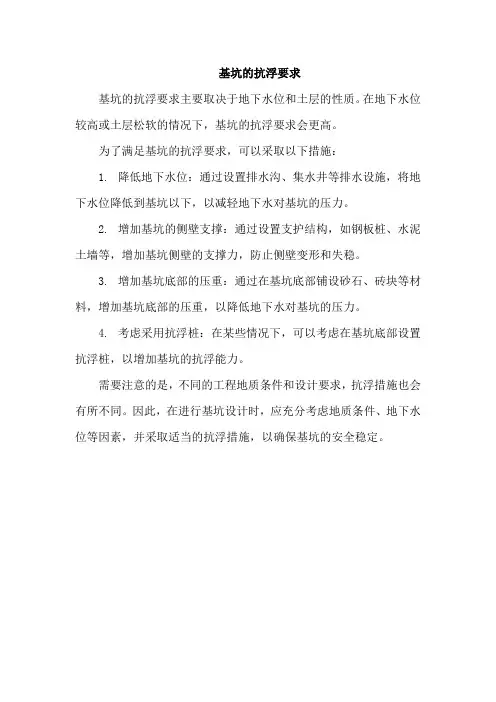 基坑的抗浮要求

基坑的抗浮要求主要取决于地下水位和土层的性质。在地下水位较高或土层松软的情况下，基坑的抗浮要求会更高。

为了满足基坑的抗浮要求，可以采取以下措施：

1. 降低地下水位：通过设置排水沟、集水井等排水设施，将地下水位降低到基坑以下，以减轻地下水对基坑的压力。

2. 增加基坑的侧壁支撑：通过设置支护结构，如钢板桩、水泥土墙等，增加基坑侧壁的支撑力，防止侧壁变形和失稳。

3. 增加基坑底部的压重：通过在基坑底部铺设砂石、砖块等材料，增加基坑底部的压重，以降低地下水对基坑的压力。

4. 考虑采用抗浮桩：在某些情况下，可以考虑在基坑底部设置抗浮桩，以增加基坑的抗浮能力。

需要注意的是，不同的工程地质条件和设计要求，抗浮措施也会有所不同。因此，在进行基坑设计时，应充分考虑地质条件、地下水位等因素，并采取适当的抗浮措施，以确保基坑的安全稳定。